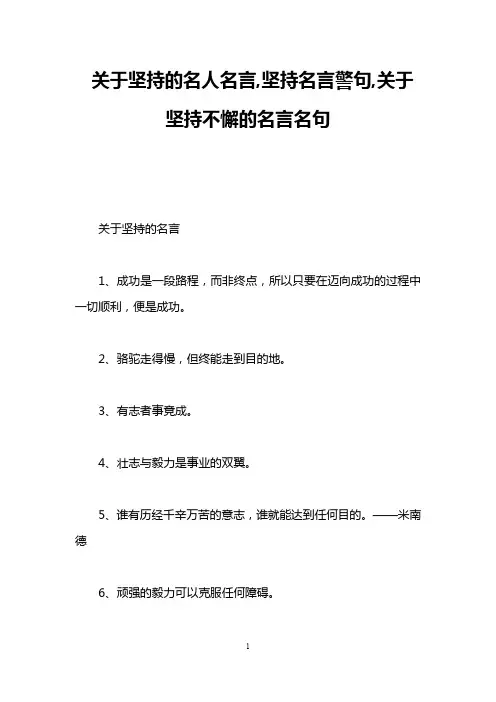 关于坚持的名人名言,坚持名言警句,关于坚持不懈的名言名句

关于坚持的名言

1、成功是一段路程，而非终点，所以只要在迈向成功的过程中一切顺利，便是成功。

2、骆驼走得慢，但终能走到目的地。

3、有志者事竟成。

4、壮志与毅力是事业的双翼。

5、谁有历经千辛万苦的意志，谁就能达到任何目的。——米南德

6、顽强的毅力可以克服任何障碍。

1